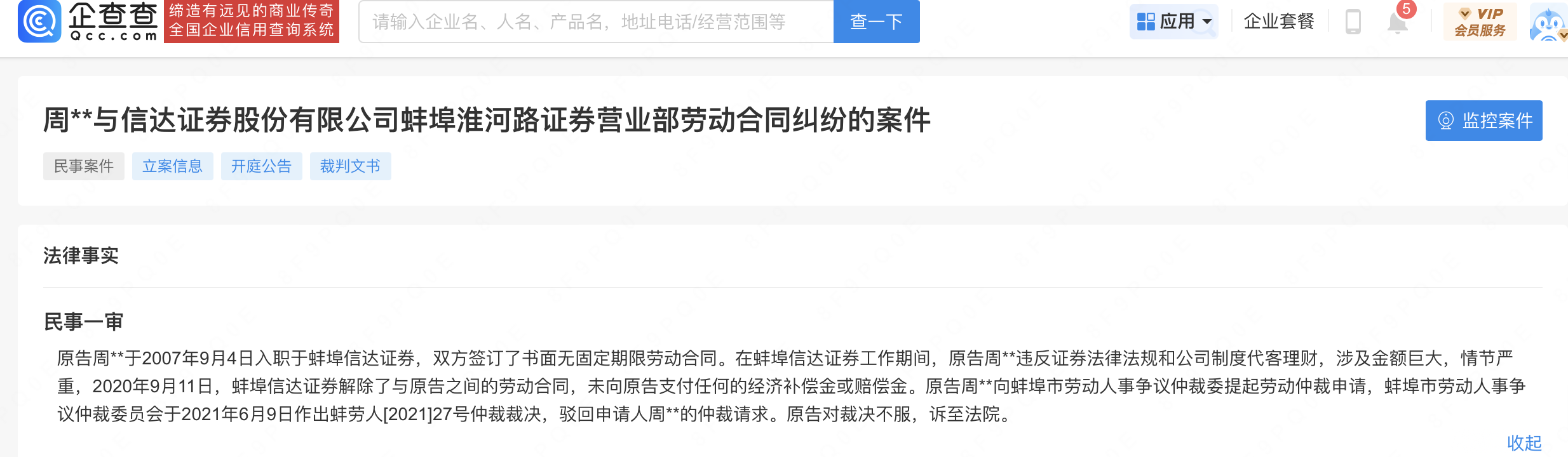 企查查 Qcc.com 缔造有远见的商业传奇 全国企业信用查询系统

请输入企业名、人名、产品名，地址电话/经营范围等 查一下

应用 企业套餐 5 VIP 会员服务

周**与信达证券股份有限公司蚌埠淮河路证券营业部劳动合同纠纷的案件

监控案件

民事案件 立案信息 开庭公告 裁判文书

法律事实

民事一审

原告周**于2007年9月4日入职于蚌埠信达证券，双方签订了书面无固定期限劳动合同。在蚌埠信达证券工作期间，原告周**违反证券法律法规和公司制度代客理财，涉及金额巨大，情节严重，2020年9月11日，蚌埠信达证券解除了与原告之间的劳动合同，未向原告支付任何的经济补偿金或赔偿金。原告周**向蚌埠市劳动人事争议仲裁委提起劳动仲裁申请，蚌埠市劳动人事争议仲裁委员会于2021年6月9日作出蚌劳人[2021]27号仲裁裁决，驳回申请人周**的仲裁请求。原告对裁决不服，诉至法院。

收起